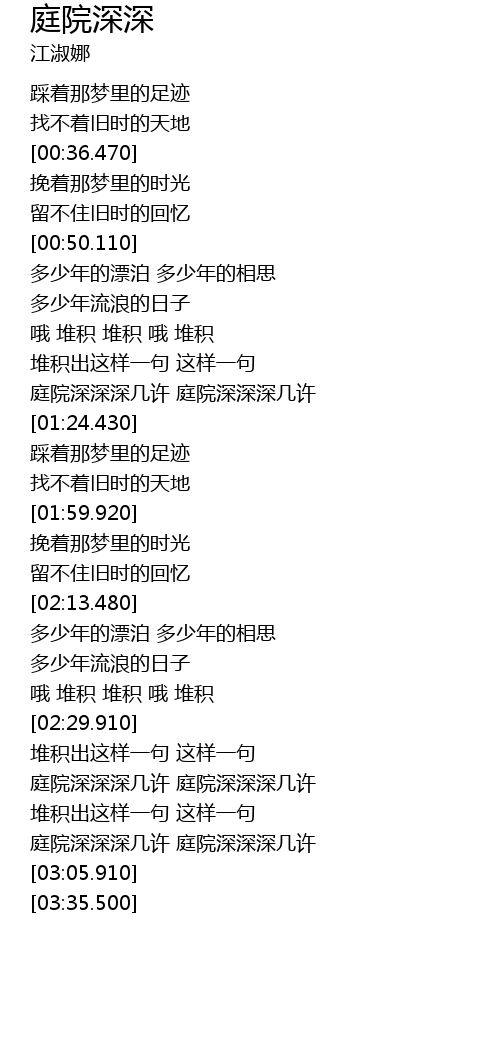 庭院深深
江淑娜

踩着那梦里的足迹
找不着旧时的天地
[00:36.470]
挽着那梦里的时光
留不住旧时的回忆
[00:50.110]
多少年的漂泊 多少年的相思
多少年流浪的日子
哦 堆积 堆积 哦 堆积
堆积出这样一句 这样一句
庭院深深深几许 庭院深深深几许
[01:24.430]
踩着那梦里的足迹
找不着旧时的天地
[01:59.920]
挽着那梦里的时光
留不住旧时的回忆
[02:13.480]
多少年的漂泊 多少年的相思
多少年流浪的日子
哦 堆积 堆积 哦 堆积
[02:29.910]
堆积出这样一句 这样一句
庭院深深深几许 庭院深深深几许
堆积出这样一句 这样一句
庭院深深深几许 庭院深深深几许
[03:05.910]
[03:35.500]